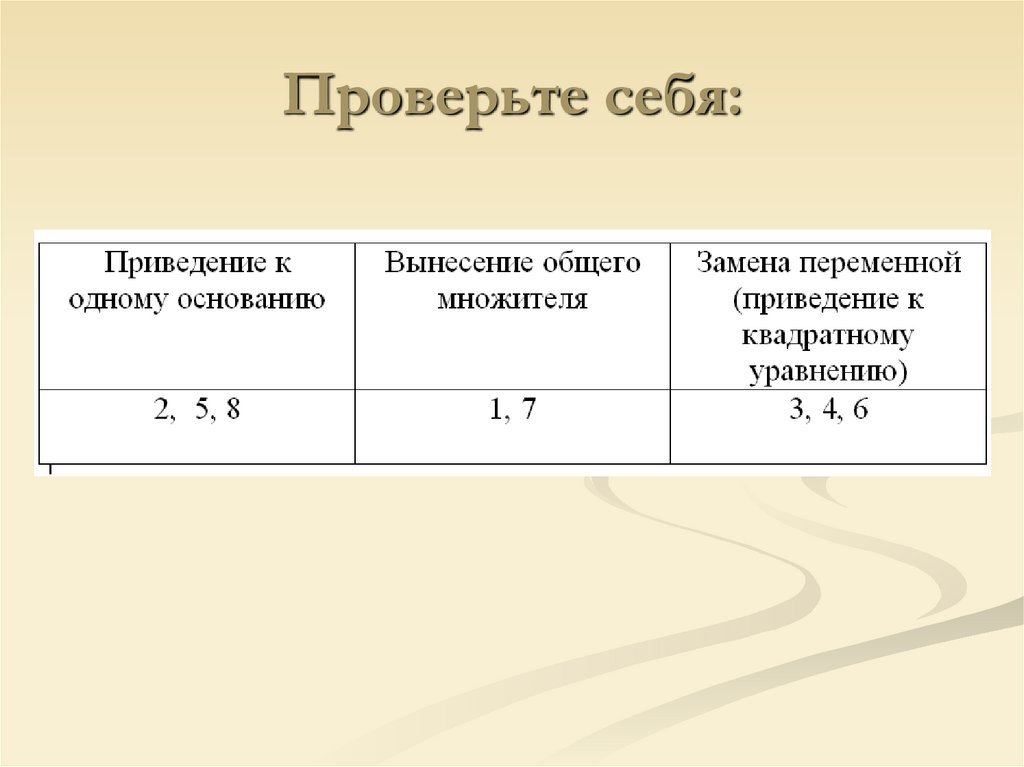 Проверьте себя:

| Приведение к одному основанию | Вынесение общего множителя | Замена переменной (приведение к квадратному уравнению) |
|---|---|---|
| 2, 5, 8 | 1, 7 | 3, 4, 6 |